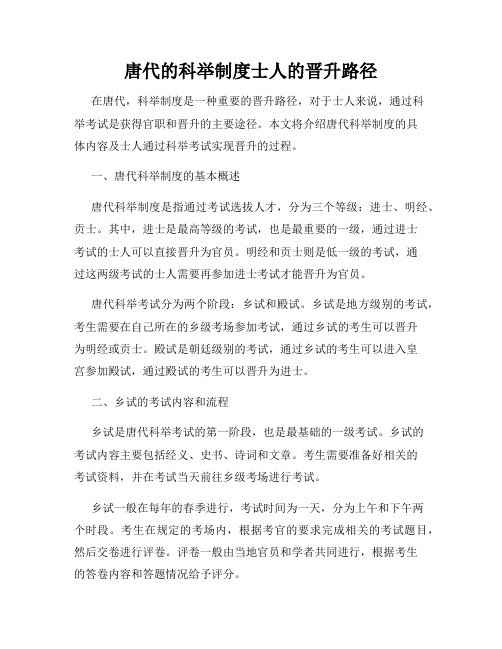 唐代的科举制度士人的晋升路径

在唐代，科举制度是一种重要的晋升路径，对于士人来说，通过科举考试是获得官职和晋升的主要途径。本文将介绍唐代科举制度的具体内容及士人通过科举考试实现晋升的过程。

一、唐代科举制度的基本概述

唐代科举制度是指通过考试选拔人才，分为三个等级：进士、明经、贡士。其中，进士是最高等级的考试，也是最重要的一级，通过进士考试的士人可以直接晋升为官员。明经和贡士则是低一级的考试，通过这两级考试的士人需要再参加进士考试才能晋升为官员。

唐代科举考试分为两个阶段：乡试和殿试。乡试是地方级别的考试，考生需要在自己所在的乡级考场参加考试，通过乡试的考生可以晋升为明经或贡士。殿试是朝廷级别的考试，通过乡试的考生可以进入皇宫参加殿试，通过殿试的考生可以晋升为进士。

二、乡试的考试内容和流程

乡试是唐代科举考试的第一阶段，也是最基础的一级考试。乡试的考试内容主要包括经义、史书、诗词和文章。考生需要准备好相关的考试资料，并在考试当天前往乡级考场进行考试。

乡试一般在每年的春季进行，考试时间为一天，分为上午和下午两个时段。考生在规定的考场内，根据考官的要求完成相关的考试题目，然后交卷进行评卷。评卷一般由当地官员和学者共同进行，根据考生的答卷内容和答题情况给予评分。